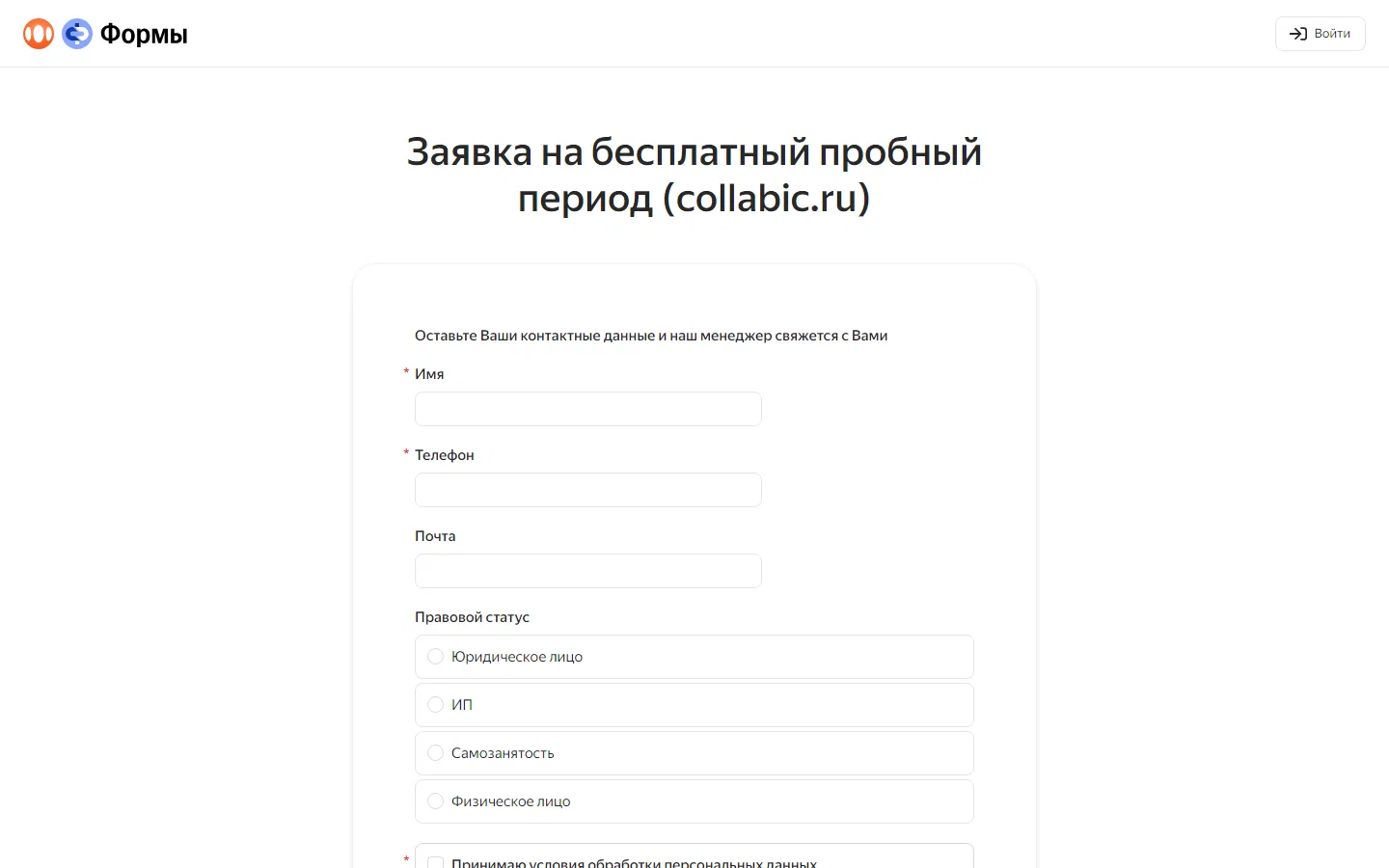 Формы

Войти

Заявка на бесплатный пробный период (collabic.ru)

Оставьте Ваши контактные данные и наш менеджер свяжется с Вами

* Имя

* Телефон

Почта

Правовой статус

Юридическое лицо

ИП

Самозанятость

Физическое лицо

* Принимаю условия обработки персональных данных